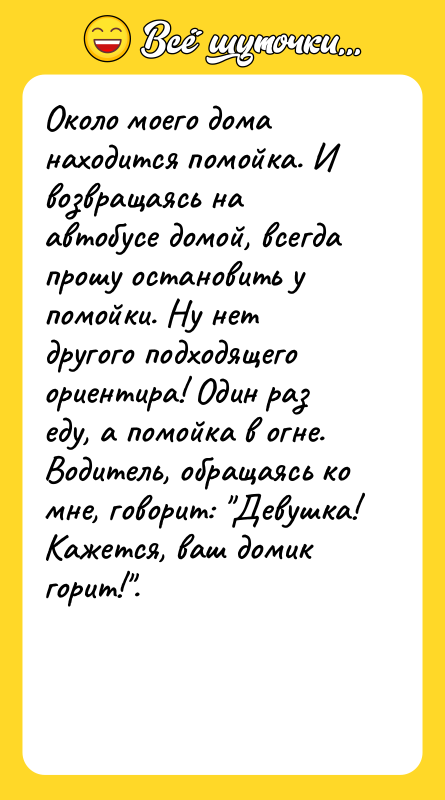 Всё шуточки...

Около моего дома находится помойка. И возвращаясь на автобусе домой, всегда прошу остановить у помойки. Ну нет другого подходящего ориентира! Один раз еду, а помойка в огне. Водитель, обращаясь ко мне, говорит: "Девушка! Кажется, ваш домик горит!".